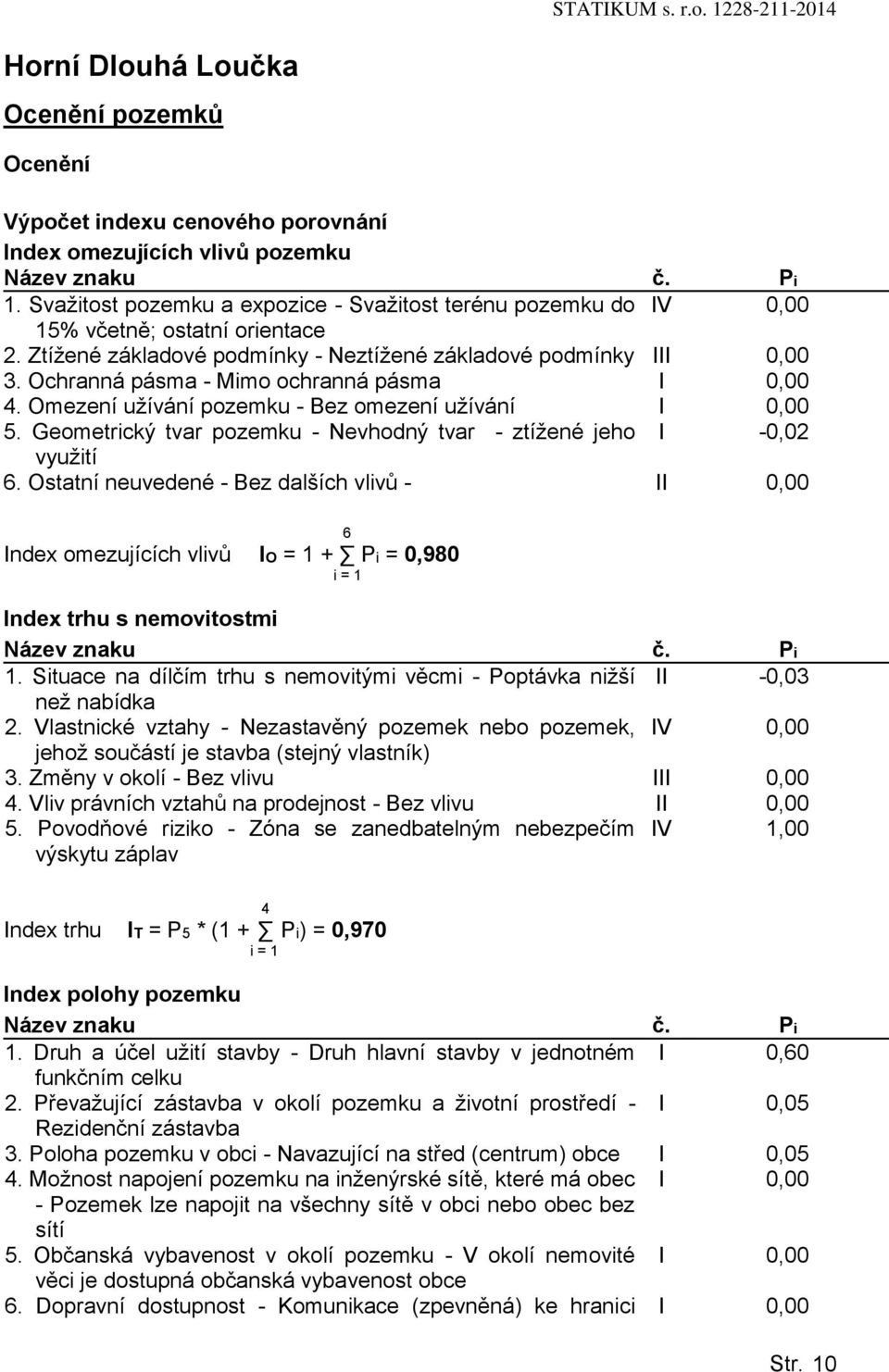 STATIKUM s. r.o. 1228-211-2014

Horní Dlouhá Loučka

Ocenění pozemků

Ocenění

Výpočet indexu cenového porovnání

Index omezujících vlivů pozemku

| Název znaku | č. | $P_i$ |
|---|---|---|
| 1. Svažitost pozemku a expozice - Svažitost terénu pozemku do 15% včetně; ostatní orientace | IV | 0,00 |
| 2. Ztížené základové podmínky - Neztížené základové podmínky | III | 0,00 |
| 3. Ochranná pásma - Mimo ochranná pásma | I | 0,00 |
| 4. Omezení užívání pozemku - Bez omezení užívání | I | 0,00 |
| 5. Geometrický tvar pozemku - Nevhodný tvar - ztížené jeho využití | I | -0,02 |
| 6. Ostatní neuvedené - Bez dalších vlivů - | II | 0,00 |

Index omezujících vlivů $I_O = 1 + \sum_{i=1}^{6} P_i = 0,980$

Index trhu s nemovitostmi

| Název znaku | č. | $P_i$ |
|---|---|---|
| 1. Situace na dílčím trhu s nemovitými věcmi - Poptávka nižší než nabídka | II | -0,03 |
| 2. Vlastnické vztahy - Nezastavěný pozemek nebo pozemek, jehož součástí je stavba (stejný vlastník) | IV | 0,00 |
| 3. Změny v okolí - Bez vlivu | III | 0,00 |
| 4. Vliv právních vztahů na prodejnost - Bez vlivu | II | 0,00 |
| 5. Povodňové riziko - Zóna se zanedbatelným nebezpečím výskytu záplav | IV | 1,00 |

Index trhu $I_T = P_5 * (1 + \sum_{i=1}^{4} P_i) = 0,970$

Index polohy pozemku

| Název znaku | č. | $P_i$ |
|---|---|---|
| 1. Druh a účel užití stavby - Druh hlavní stavby v jednotném funkčním celku | I | 0,60 |
| 2. Převažující zástavba v okolí pozemku a životní prostředí - Rezidenční zástavba | I | 0,05 |
| 3. Poloha pozemku v obci - Navazující na střed (centrum) obce | I | 0,05 |
| 4. Možnost napojení pozemku na inženýrské sítě, které má obec - Pozemek lze napojit na všechny sítě v obci nebo obec bez sítí | I | 0,00 |
| 5. Občanská vybavenost v okolí pozemku - V okolí nemovité věci je dostupná občanská vybavenost obce | I | 0,00 |
| 6. Dopravní dostupnost - Komunikace (zpevněná) ke hranici | I | 0,00 |

Str. 10